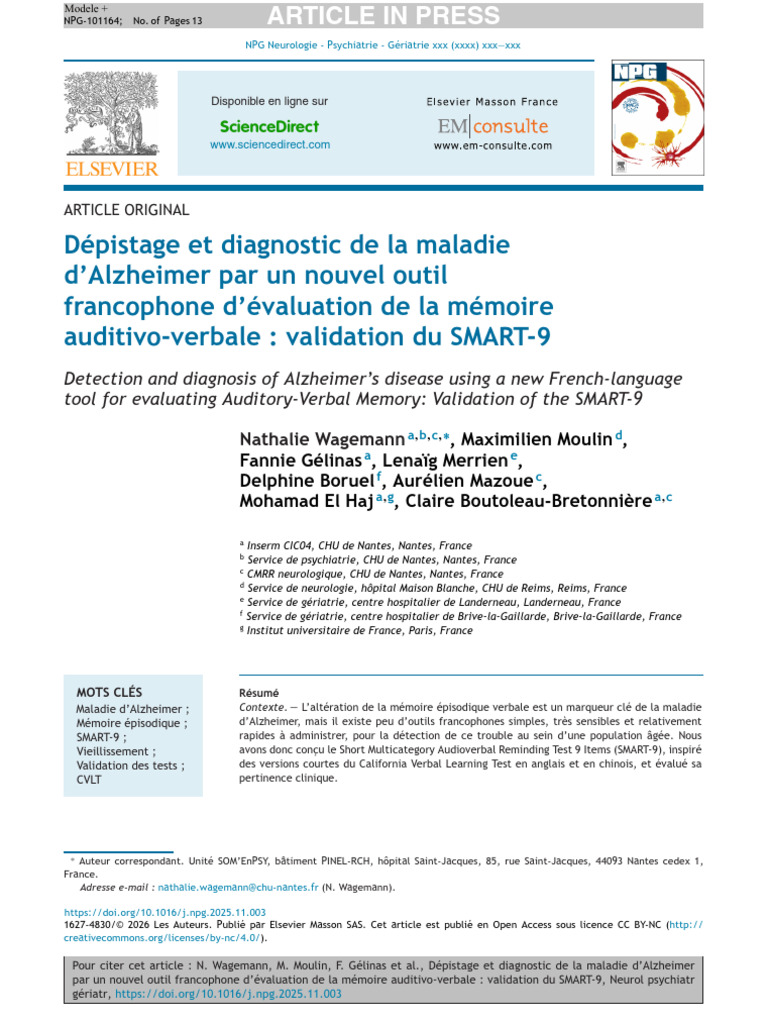 Modele +
NPG-101164; No. of Pages 13

ARTICLE IN PRESS

NPG Neurologie - Psychiatrie - Gériatrie xxx (xxxx) xxx—xxx

ELSEVIER

Disponible en ligne sur
ScienceDirect
www.sciencedirect.com

Elsevier Masson France
EM|consulte
www.em-consulte.com

NPG

ARTICLE ORIGINAL

Dépistage et diagnostic de la maladie d'Alzheimer par un nouvel outil francophone d'évaluation de la mémoire auditivo-verbale : validation du SMART-9

Detection and diagnosis of Alzheimer's disease using a new French-language tool for evaluating Auditory-Verbal Memory: Validation of the SMART-9

Nathalie Wagemann $^{a,b,c,*}$, Maximilien Moulin $^{d}$, Fannie Gélinas $^{a}$, Lenaïg Merrien $^{e}$, Delphine Boruel $^{f}$, Aurélien Mazoue $^{c}$, Mohamad El Haj $^{a,g}$, Claire Boutoleau-Bretonnière $^{a,c}$

$^{a}$ Inserm CIC04, CHU de Nantes, Nantes, France
$^{b}$ Service de psychiatrie, CHU de Nantes, Nantes, France
$^{c}$ CMRR neurologique, CHU de Nantes, Nantes, France
$^{d}$ Service de neurologie, hôpital Maison Blanche, CHU de Reims, Reims, France
$^{e}$ Service de gériatrie, centre hospitalier de Landerneau, Landerneau, France
$^{f}$ Service de gériatrie, centre hospitalier de Brive-la-Gaillarde, Brive-la-Gaillarde, France
$^{g}$ Institut universitaire de France, Paris, France

MOTS CLÉS
Maladie d'Alzheimer ;
Mémoire épisodique ;
SMART-9 ;
Vieillissement ;
Validation des tests ;
CVLT

Résumé
Contexte. — L'altération de la mémoire épisodique verbale est un marqueur clé de la maladie d'Alzheimer, mais il existe peu d'outils francophones simples, très sensibles et relativement rapides à administrer, pour la détection de ce trouble au sein d'une population âgée. Nous avons donc conçu le Short Multicategory Audioverbal Reminding Test 9 Items (SMART-9), inspiré des versions courtes du California Verbal Learning Test en anglais et en chinois, et évalué sa pertinence clinique.

* Auteur correspondant. Unité SOM'EnPSY, bâtiment PINEL-RCH, hôpital Saint-Jacques, 85, rue Saint-Jacques, 44093 Nantes cedex 1, France.
Adresse e-mail : nathalie.wagemann@chu-nantes.fr (N. Wagemann).

https://doi.org/10.1016/j.npg.2025.11.003
1627-4830/© 2026 Les Auteurs. Publié par Elsevier Masson SAS. Cet article est publié en Open Access sous licence CC BY-NC (http://creativecommons.org/licenses/by-nc/4.0/).

Pour citer cet article : N. Wagemann, M. Moulin, F. Gélinas et al., Dépistage et diagnostic de la maladie d'Alzheimer par un nouvel outil francophone d'évaluation de la mémoire auditivo-verbale : validation du SMART-9, Neurol psychiatr gériatr, https://doi.org/10.1016/j.npg.2025.11.003